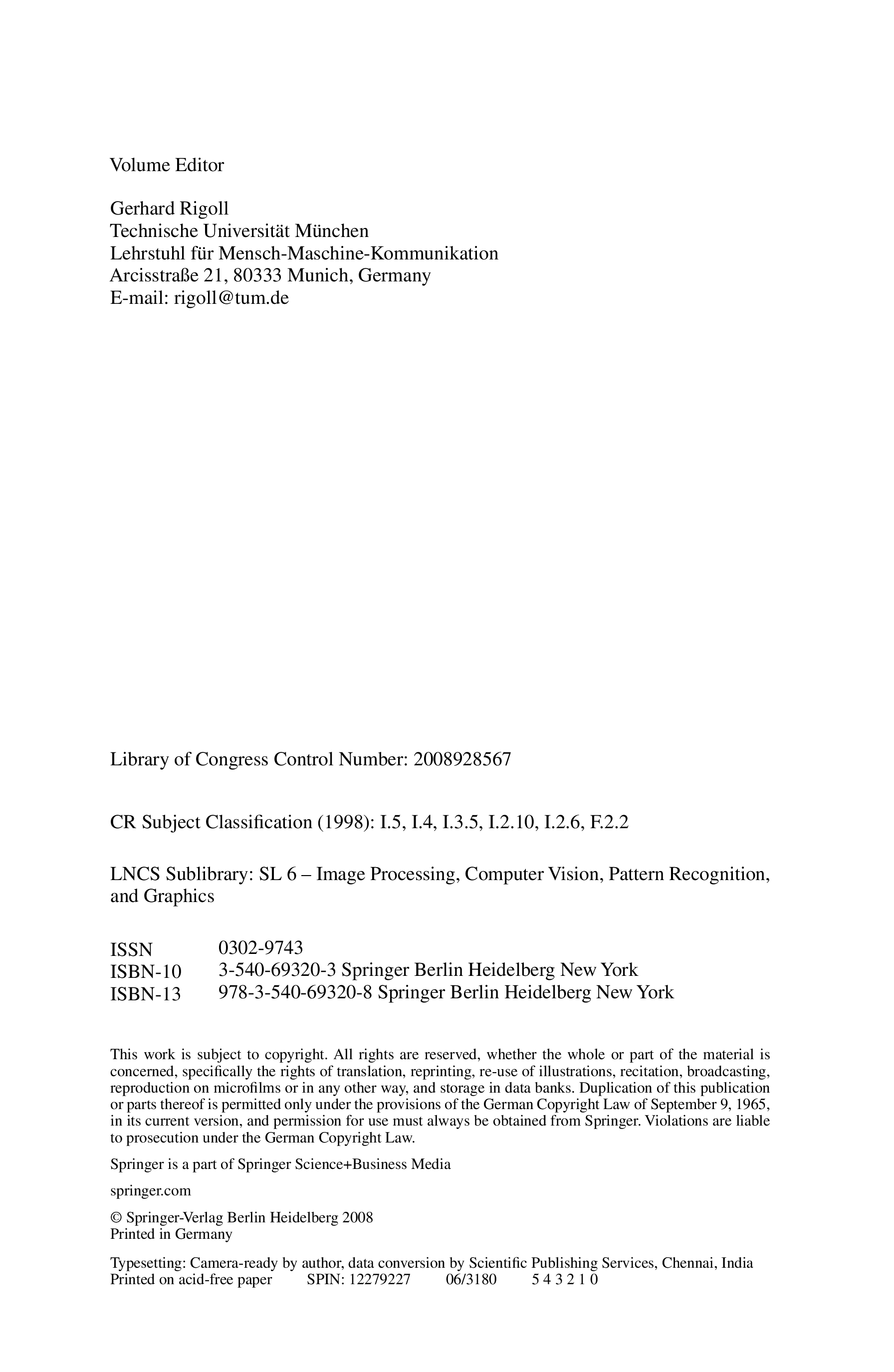 Volume Editor

Gerhard Rigoll
Technische Universität München
Lehrstuhl für Mensch-Maschine-Kommunikation
Arcisstraße 21, 80333 Munich, Germany
E-mail: rigoll@tum.de

Library of Congress Control Number: 2008928567

CR Subject Classification (1998): I.5, I.4, I.3.5, I.2.10, I.2.6, F.2.2

LNCS Sublibrary: SL 6 – Image Processing, Computer Vision, Pattern Recognition, and Graphics

ISSN 0302-9743
ISBN-10 3-540-69320-3 Springer Berlin Heidelberg New York
ISBN-13 978-3-540-69320-8 Springer Berlin Heidelberg New York

This work is subject to copyright. All rights are reserved, whether the whole or part of the material is concerned, specifically the rights of translation, reprinting, re-use of illustrations, recitation, broadcasting, reproduction on microfilms or in any other way, and storage in data banks. Duplication of this publication or parts thereof is permitted only under the provisions of the German Copyright Law of September 9, 1965, in its current version, and permission for use must always be obtained from Springer. Violations are liable to prosecution under the German Copyright Law.

Springer is a part of Springer Science+Business Media

springer.com

© Springer-Verlag Berlin Heidelberg 2008
Printed in Germany

Typesetting: Camera-ready by author, data conversion by Scientific Publishing Services, Chennai, India
Printed on acid-free paper SPIN: 12279227 06/3180 5 4 3 2 1 0